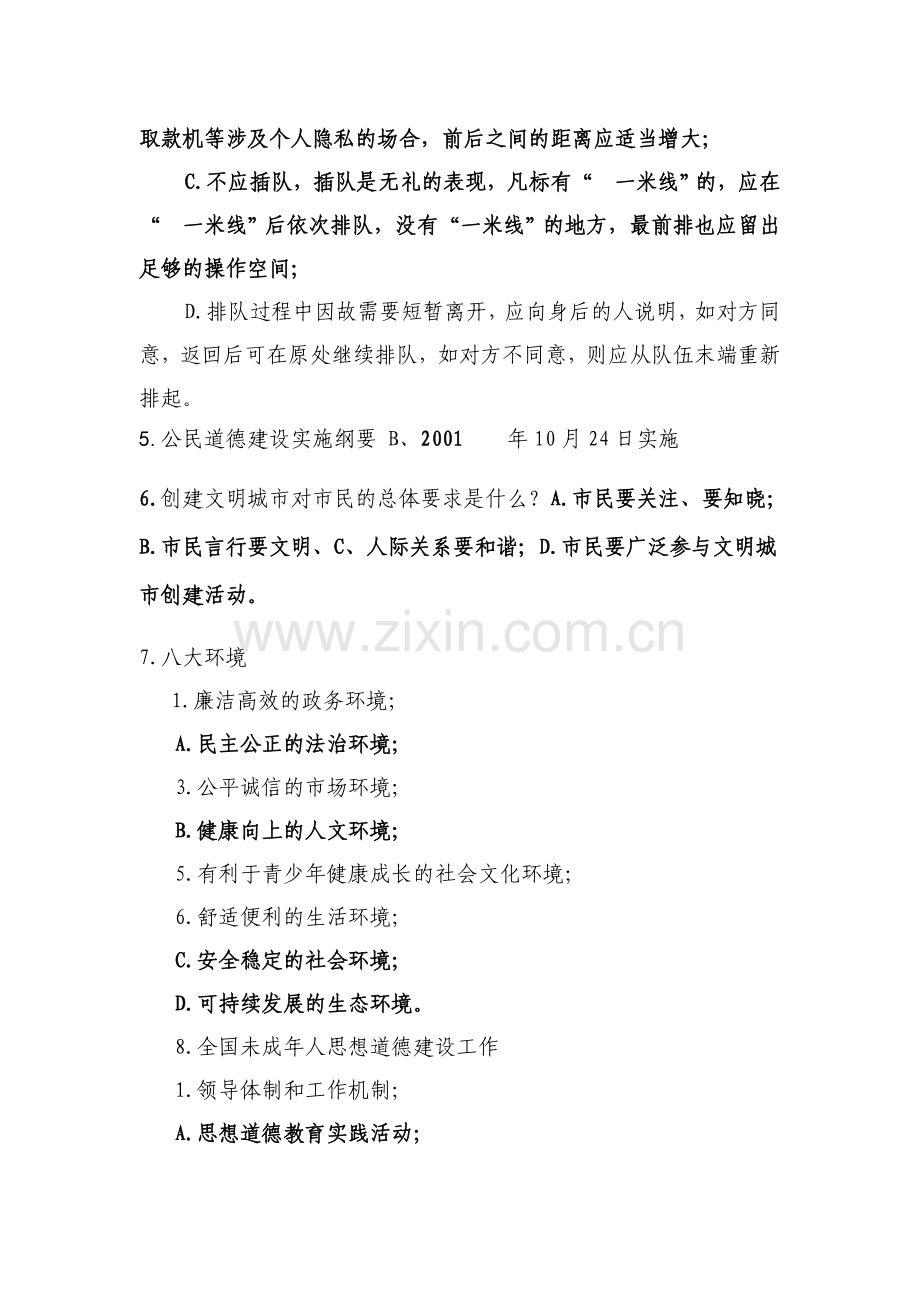 取款机等涉及个人隐私的场合，前后之间的距离应适当增大；

C.不应插队，插队是无礼的表现，凡标有“ 一米线”的，应在“ 一米线”后依次排队，没有“一米线”的地方，最前排也应留出足够的操作空间；

D.排队过程中因故需要短暂离开，应向身后的人说明，如对方同意，返回后可在原处继续排队，如对方不同意，则应从队伍末端重新排起。

5.公民道德建设实施纲要 B、2001 年10月24日实施

6.创建文明城市对市民的总体要求是什么？A.市民要关注、要知晓；B.市民言行要文明、C、人际关系要和谐；D.市民要广泛参与文明城市创建活动。

www.zixin.com.cn

7.八大环境

1.廉洁高效的政务环境；

A.民主公正的法治环境；

3.公平诚信的市场环境；

B.健康向上的人文环境；

5.有利于青少年健康成长的社会文化环境；

6.舒适便利的生活环境；

C.安全稳定的社会环境；

D.可持续发展的生态环境。

8.全国未成年人思想道德建设工作

1.领导体制和工作机制；

A.思想道德教育实践活动；